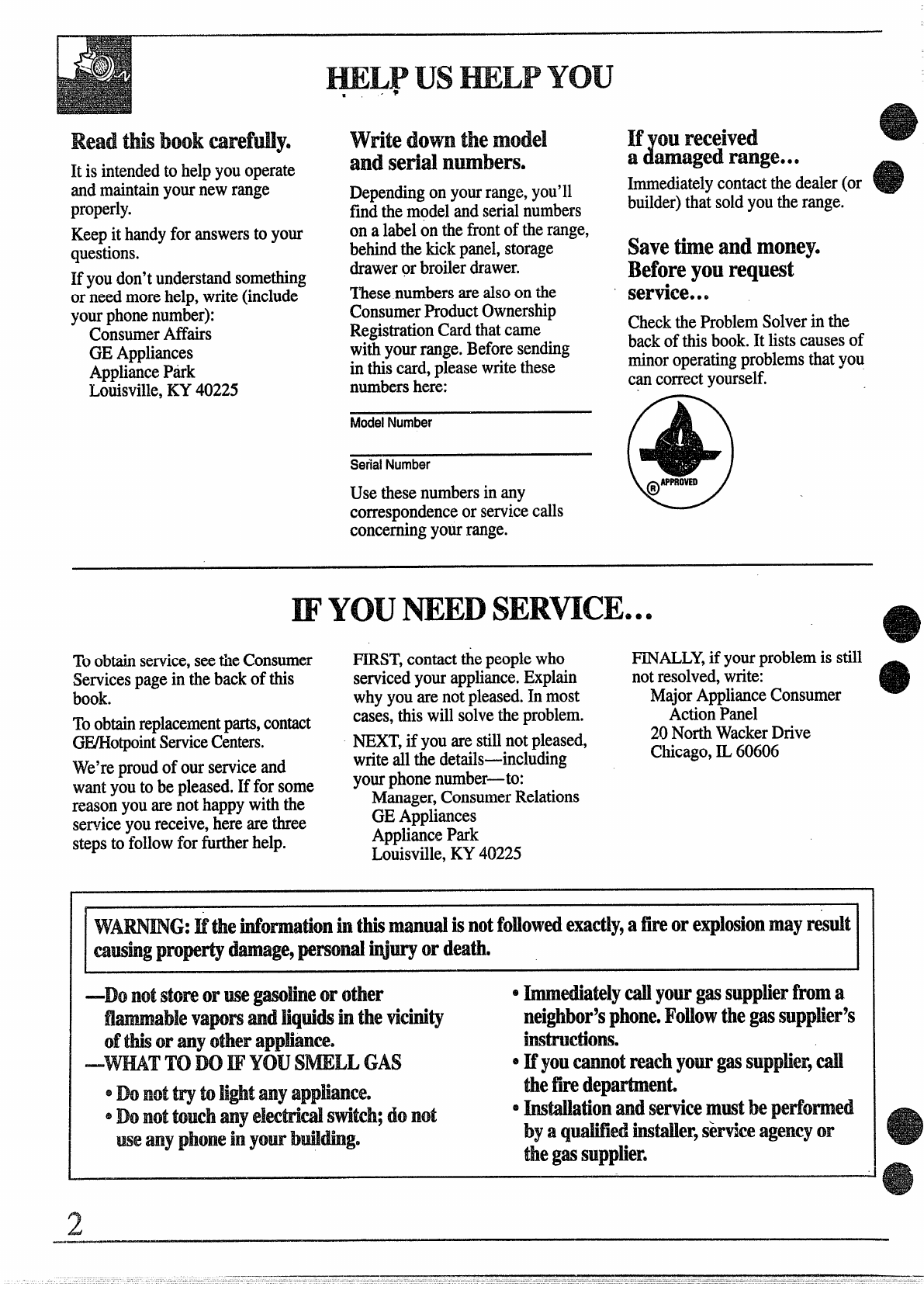 HELP US HELP YOU

Read this book carefully.

It is intended to help you operate and maintain your new range properly.

Keep it handy for answers to your questions.

If you don't understand something or need more help, write (include your phone number):
Consumer Affairs
GE Appliances
Appliance Park
Louisville, KY 40225

Write down the model and serial numbers.

Depending on your range, you'll find the model and serial numbers on a label on the front of the range, behind the kick panel, storage drawer or broiler drawer.

These numbers are also on the Consumer Product Ownership Registration Card that came with your range. Before sending in this card, please write these numbers here:

Model Number

Serial Number

Use these numbers in any correspondence or service calls concerning your range.

If you received a damaged range...

Immediately contact the dealer (or builder) that sold you the range.

Save time and money. Before you request service...

Check the Problem Solver in the back of this book. It lists causes of minor operating problems that you can correct yourself.

APPROVED

IF YOU NEED SERVICE...

To obtain service, see the Consumer Services page in the back of this book.

To obtain replacement parts, contact GE/Hotpoint Service Centers.

We're proud of our service and want you to be pleased. If for some reason you are not happy with the service you receive, here are three steps to follow for further help.

FIRST, contact the people who serviced your appliance. Explain why you are not pleased. In most cases, this will solve the problem.

NEXT, if you are still not pleased, write all the details—including your phone number—to:
Manager, Consumer Relations
GE Appliances
Appliance Park
Louisville, KY 40225

FINALLY, if your problem is still not resolved, write:
Major Appliance Consumer Action Panel
20 North Wacker Drive
Chicago, IL 60606

WARNING: If the information in this manual is not followed exactly, a fire or explosion may result causing property damage, personal injury or death.

—Do not store or use gasoline or other flammable vapors and liquids in the vicinity of this or any other appliance.
—WHAT TO DO IF YOU SMELL GAS
• Do not try to light any appliance.
• Do not touch any electrical switch; do not use any phone in your building.
• Immediately call your gas supplier from a neighbor's phone. Follow the gas supplier's instructions.
• If you cannot reach your gas supplier, call the fire department.
• Installation and service must be performed by a qualified installer, service agency or the gas supplier.

2